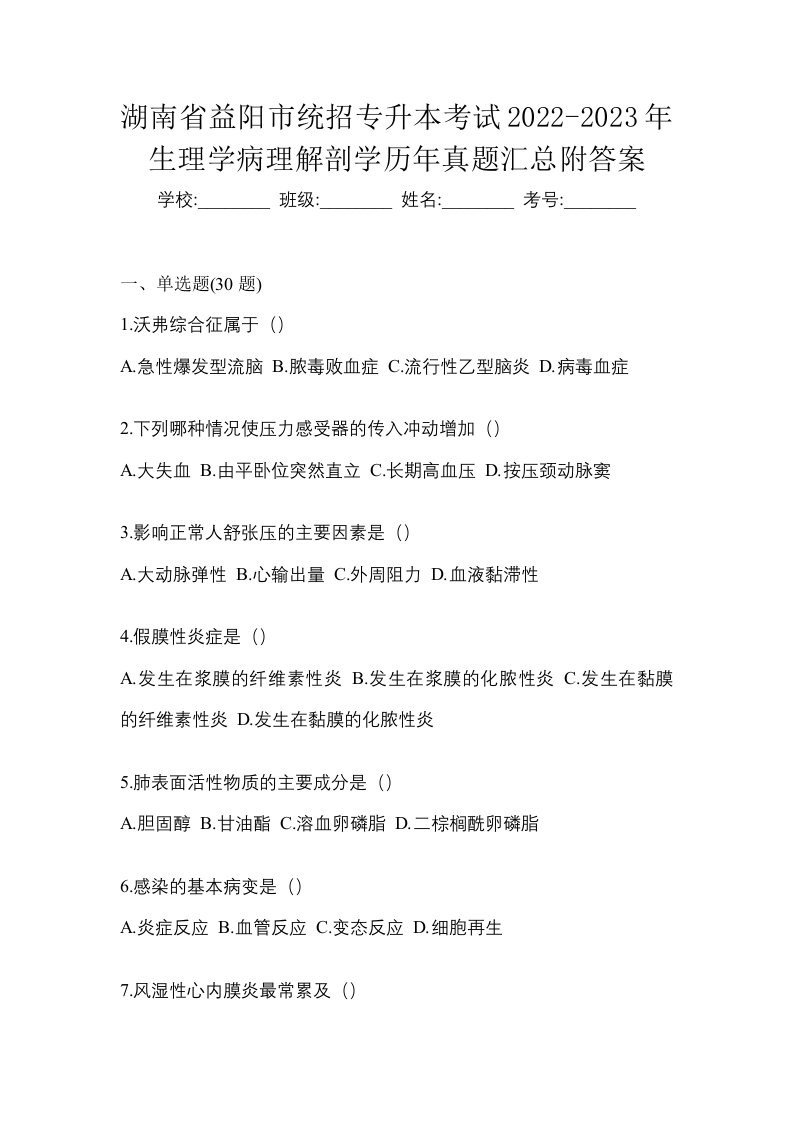 湖南省益阳市统招专升本考试2022-2023年生理学病理解剖学历年真题汇总附答案

学校:________ 班级:________ 姓名:________ 考号:________

一、单选题(30 题)

1.沃弗综合征属于（）

A.急性爆发型流脑 B.脓毒败血症 C.流行性乙型脑炎 D.病毒血症

2.下列哪种情况使压力感受器的传入冲动增加（）

A.大失血 B.由平卧位突然直立 C.长期高血压 D.按压颈动脉窦

3.影响正常人舒张压的主要因素是（）

A.大动脉弹性 B.心输出量 C.外周阻力 D.血液黏滞性

4.假膜性炎症是（）

A.发生在浆膜的纤维素性炎 B.发生在浆膜的化脓性炎 C.发生在黏膜的纤维素性炎 D.发生在黏膜的化脓性炎

5.肺表面活性物质的主要成分是（）

A.胆固醇 B.甘油酯 C.溶血卵磷脂 D.二棕榈酰卵磷脂

6.感染的基本病变是（）

A.炎症反应 B.血管反应 C.变态反应 D.细胞再生

7.风湿性心内膜炎最常累及（）